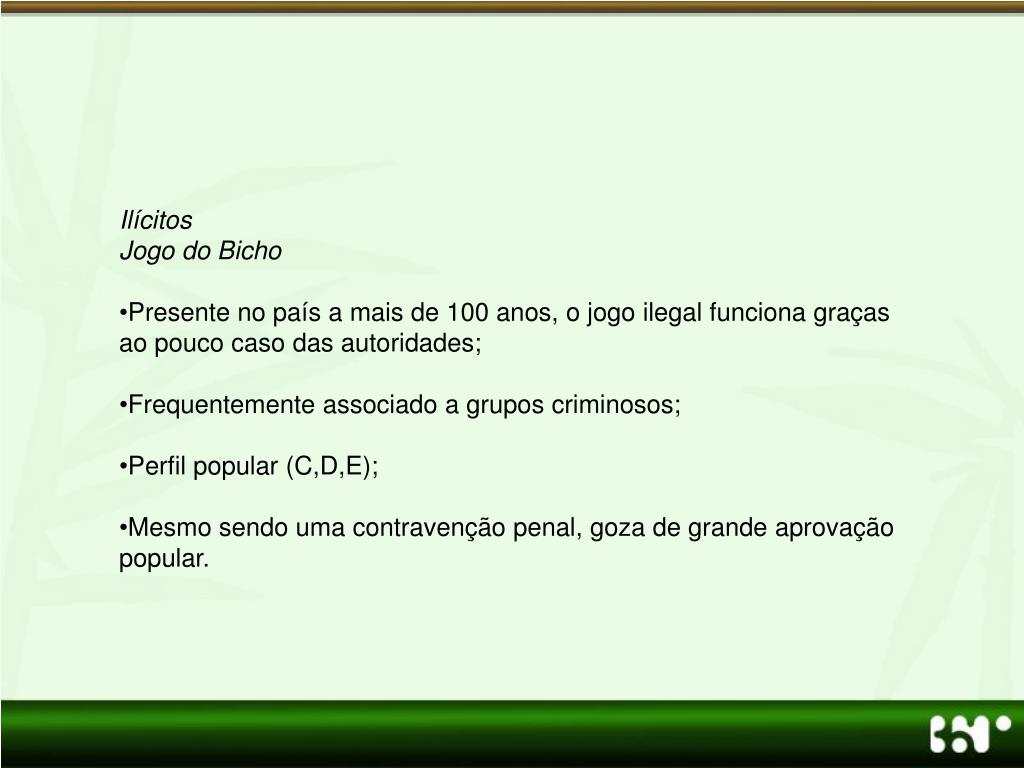 Ilícitos
Jogo do Bicho

• Presente no país a mais de 100 anos, o jogo ilegal funciona graças ao pouco caso das autoridades;

• Frequentemente associado a grupos criminosos;

• Perfil popular (C,D,E);

• Mesmo sendo uma contravenção penal, goza de grande aprovação popular.